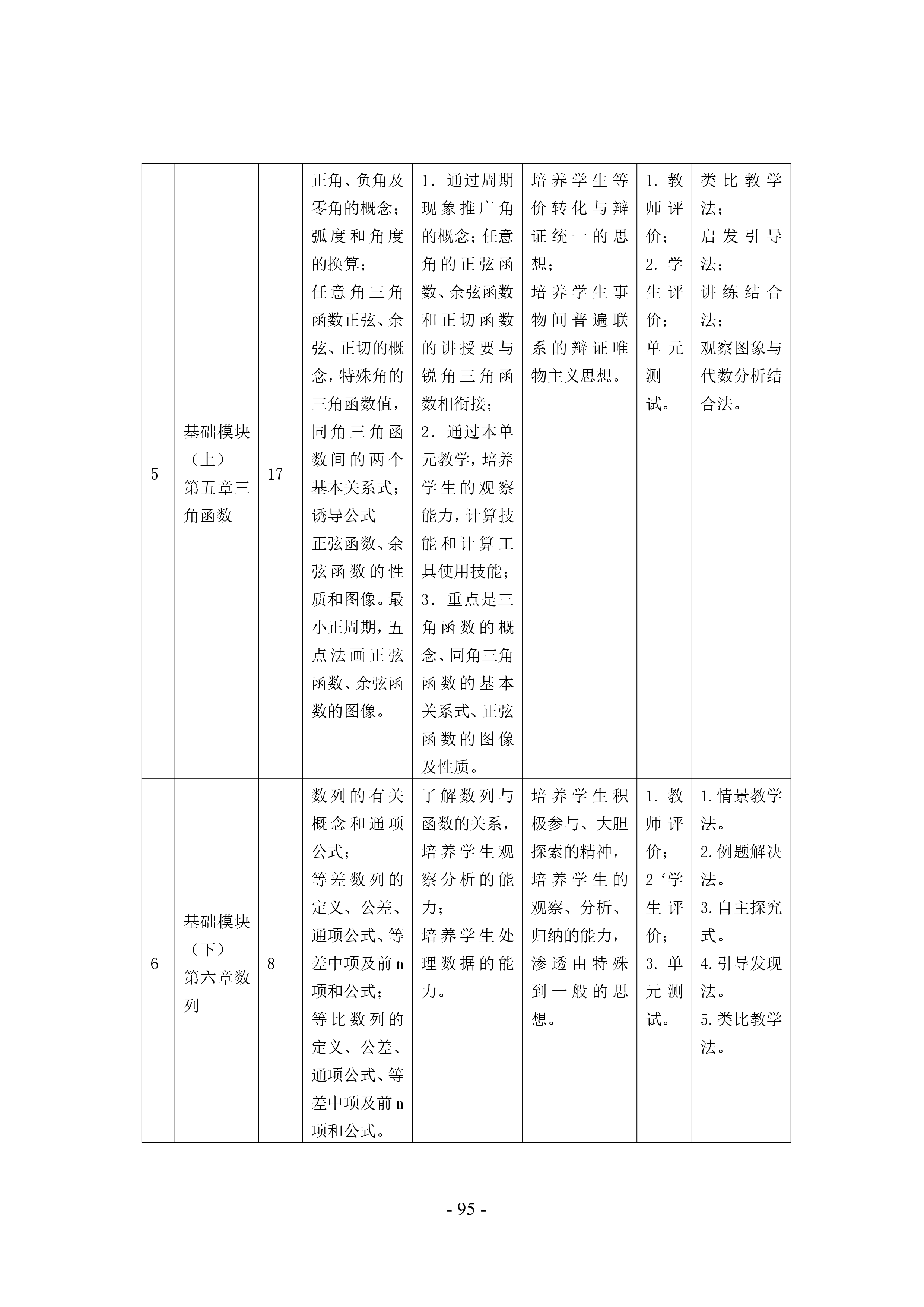 | 5 | 基础模块（上）第五章三角函数 | 17 | 正角、负角及零角的概念；弧度和角度的换算；任意角三角函数正弦、余弦、正切的概念，特殊角的三角函数值，同角三角函数间的两个基本关系式；诱导公式 正弦函数、余弦函数的性质和图像。最小正周期，五点法画正弦函数、余弦函数的图像。 | 1．通过周期现象推广角的概念；任意角的正弦函数、余弦函数和正切函数的讲授要与锐角三角函数相衔接；2．通过本单元教学，培养学生的观察能力，计算技能和计算工具使用技能；3．重点是三角函数的概念、同角三角函数的基本关系式、正弦函数的图像及性质。 | 培养学生等价转化与辩证统一的思想；培养学生事物间普遍联系的辩证唯物主义思想。 | 1. 教师评价；2. 学生评价；单元测试。 | 类比教学法；启发引导法；讲练结合法；观察图象与代数分析结合法。 |
|---|---|---|---|---|---|---|---|
| 6 | 基础模块（下）第六章数列 | 8 | 数列的有关概念和通项公式；等差数列的定义、公差、通项公式、等差中项及前n项和公式；等比数列的定义、公差、通项公式、等差中项及前n项和公式。 | 了解数列与函数的关系，培养学生观察分析的能力；培养学生处理数据的能力。 | 培养学生积极参与、大胆探索的精神，培养学生的观察、分析、归纳的能力，渗透由特殊到一般的思想。 | 1. 教师评价；2‘学生评价；3. 单元测试。 | 1.情景教学法。2.例题解决法。3.自主探究式。4.引导发现法。5.类比教学法。 |

- 95 -